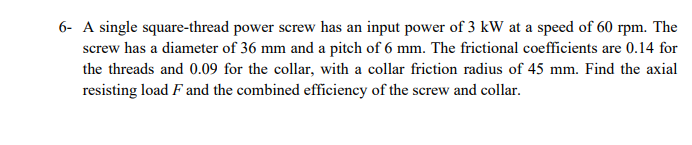 6- A single square-thread power screw has an input power of 3 kW at a speed of 60 rpm. The screw has a diameter of 36 mm and a pitch of 6 mm. The frictional coefficients are 0.14 for the threads and 0.09 for the collar, with a collar friction radius of 45 mm. Find the axial resisting load $F$ and the combined efficiency of the screw and collar.